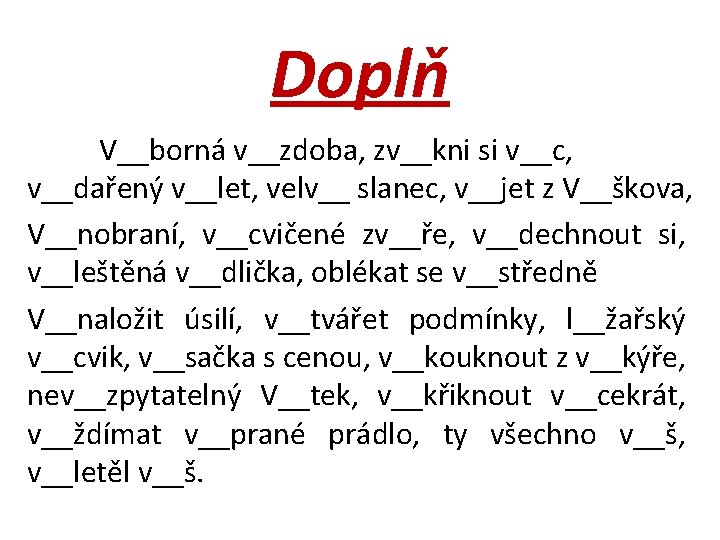 Doplň

V____borná v____zdoba, zv____kni si v____c, v____dařený v____let, velv____ slanec, v____jet z V____škova,

V____nobraní, v____cvičené zv____ře, v____dechnout si, v____leštěná v____dlička, oblékat se v____středně

V____naložit úsilí, v____tvářet podmínky, l____žařský v____cvik, v____sačka s cenou, v____kouknout z v____kýře, nev____zpytatelný V____tek, v____křiknout v____cekrát, v____ždímat v____prané prádlo, ty všechno v____š, v____letěl v____š.